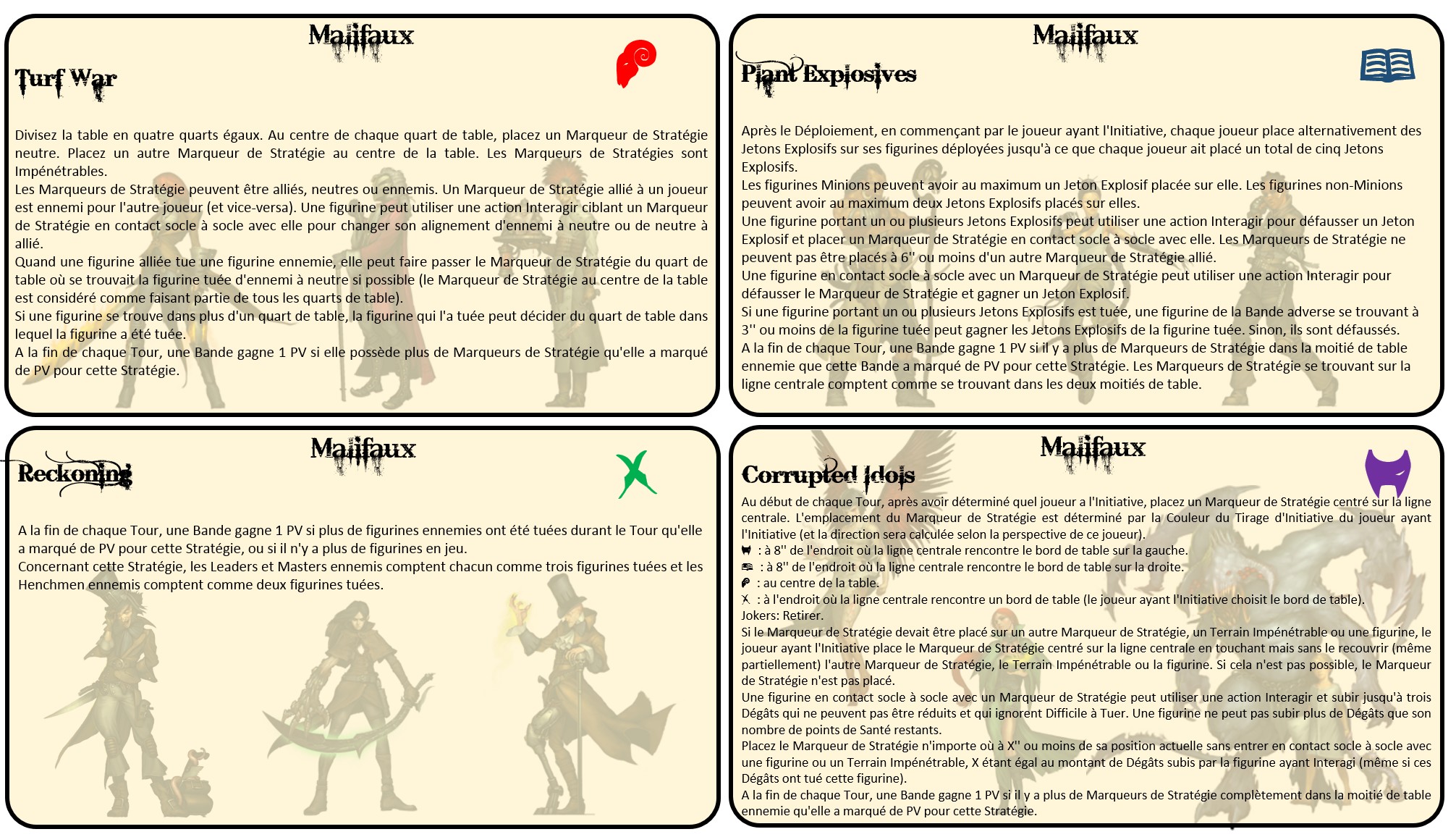 Malifaux

Turf War

Divisez la table en quatre quarts égaux. Au centre de chaque quart de table, placez un Marqueur de Stratégie neutre. Placez un autre Marqueur de Stratégie au centre de la table. Les Marqueurs de Stratégies sont Impénétrables.

Les Marqueurs de Stratégie peuvent être alliés, neutres ou ennemis. Un Marqueur de Stratégie allié à un joueur est ennemi pour l'autre joueur (et vice-versa). Une figurine peut utiliser une action Interagir ciblant un Marqueur de Stratégie en contact socle à socle avec elle pour changer son alignement d'ennemi à neutre ou de neutre à allié.

Quand une figurine alliée tue une figurine ennemie, elle peut faire passer le Marqueur de Stratégie du quart de table où se trouvait la figurine tuée d'ennemi à neutre si possible (le Marqueur de Stratégie au centre de la table est considéré comme faisant partie de tous les quarts de table).

Si une figurine se trouve dans plus d'un quart de table, la figurine qui l'a tuée peut décider du quart de table dans lequel la figurine a été tuée.

A la fin de chaque Tour, une Bande gagne 1 PV si elle possède plus de Marqueurs de Stratégie qu'elle a marqué de PV pour cette Stratégie.

Malifaux

Plant Explosives

Après le Déploiement, en commençant par le joueur ayant l'Initiative, chaque joueur place alternativement des Jetons Explosifs sur ses figurines déployées jusqu'à ce que chaque joueur ait placé un total de cinq Jetons Explosifs.

Les figurines Minions peuvent avoir au maximum un Jeton Explosif placée sur elle. Les figurines non-Minions peuvent avoir au maximum deux Jetons Explosifs placés sur elles.

Une figurine portant un ou plusieurs Jetons Explosifs peut utiliser une action Interagir pour défausser un Jeton Explosif et placer un Marqueur de Stratégie en contact socle à socle avec elle. Les Marqueurs de Stratégie ne peuvent pas être placés à 6'' ou moins d'un autre Marqueur de Stratégie allié.

Une figurine en contact socle à socle avec un Marqueur de Stratégie peut utiliser une action Interagir pour défausser le Marqueur de Stratégie et gagner un Jeton Explosif.

Si une figurine portant un ou plusieurs Jetons Explosifs est tuée, une figurine de la Bande adverse se trouvant à 3'' ou moins de la figurine tuée peut gagner les Jetons Explosifs de la figurine tuée. Sinon, ils sont défaussés.

A la fin de chaque Tour, une Bande gagne 1 PV si il y a plus de Marqueurs de Stratégie dans la moitié de table ennemie que cette Bande a marqué de PV pour cette Stratégie. Les Marqueurs de Stratégie se trouvant sur la ligne centrale comptent comme se trouvant dans les deux moitiés de table.

Malifaux

Reckoning

A la fin de chaque Tour, une Bande gagne 1 PV si plus de figurines ennemies ont été tuées durant le Tour qu'elle a marqué de PV pour cette Stratégie, ou si il n'y a plus de figurines en jeu.

Concernant cette Stratégie, les Leaders et Masters ennemis comptent chacun comme trois figurines tuées et les Henchmen ennemis comptent comme deux figurines tuées.

Malifaux

Corrupted Idols

Au début de chaque Tour, après avoir déterminé quel joueur a l'Initiative, placez un Marqueur de Stratégie centré sur la ligne centrale. L'emplacement du Marqueur de Stratégie est déterminé par la Couleur du Tirage d'Initiative du joueur ayant l'Initiative (et la direction sera calculée selon la perspective de ce joueur).

: à 8'' de l'endroit où la ligne centrale rencontre le bord de table sur la gauche.

: à 8'' de l'endroit où la ligne centrale rencontre le bord de table sur la droite.

: au centre de la table.

: à l'endroit où la ligne centrale rencontre un bord de table (le joueur ayant l'Initiative choisit le bord de table).

Jokers: Retirer.

Si le Marqueur de Stratégie devait être placé sur un autre Marqueur de Stratégie, un Terrain Impénétrable ou une figurine, le joueur ayant l'Initiative place le Marqueur de Stratégie centré sur la ligne centrale en touchant mais sans le recouvrir (même partiellement) l'autre Marqueur de Stratégie, le Terrain Impénétrable ou la figurine. Si cela n'est pas possible, le Marqueur de Stratégie n'est pas placé.

Une figurine en contact socle à socle avec un Marqueur de Stratégie peut utiliser une action Interagir et subir jusqu'à trois Dégâts qui ne peuvent pas être réduits et qui ignorent Difficile à Tuer. Une figurine ne peut pas subir plus de Dégâts que son nombre de points de Santé restants.

Placez le Marqueur de Stratégie n'importe où à X'' ou moins de sa position actuelle sans entrer en contact socle à socle avec une figurine ou un Terrain Impénétrable, X étant égal au montant de Dégâts subis par la figurine ayant Interagi (même si ces Dégâts ont tué cette figurine).

A la fin de chaque Tour, une Bande gagne 1 PV si il y a plus de Marqueurs de Stratégie complètement dans la moitié de table ennemie qu'elle a marqué de PV pour cette Stratégie.